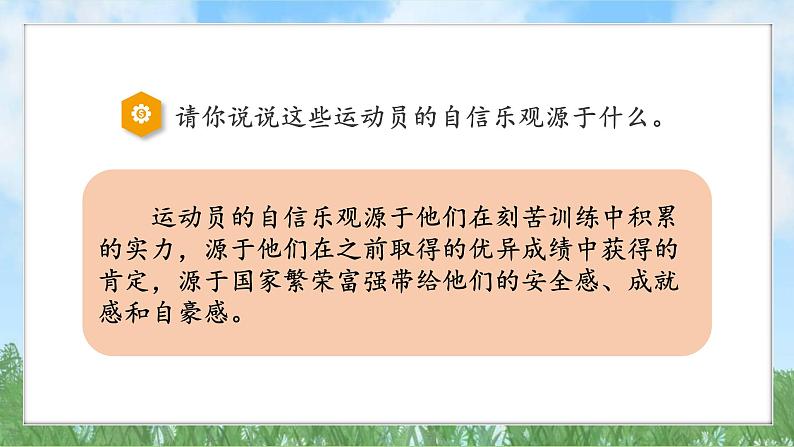 请你说说这些运动员的自信乐观源于什么。

运动员的自信乐观源于他们在刻苦训练中积累的实力，源于他们在之前取得的优异成绩中获得的肯定，源于国家繁荣富强带给他们的安全感、成就感和自豪感。